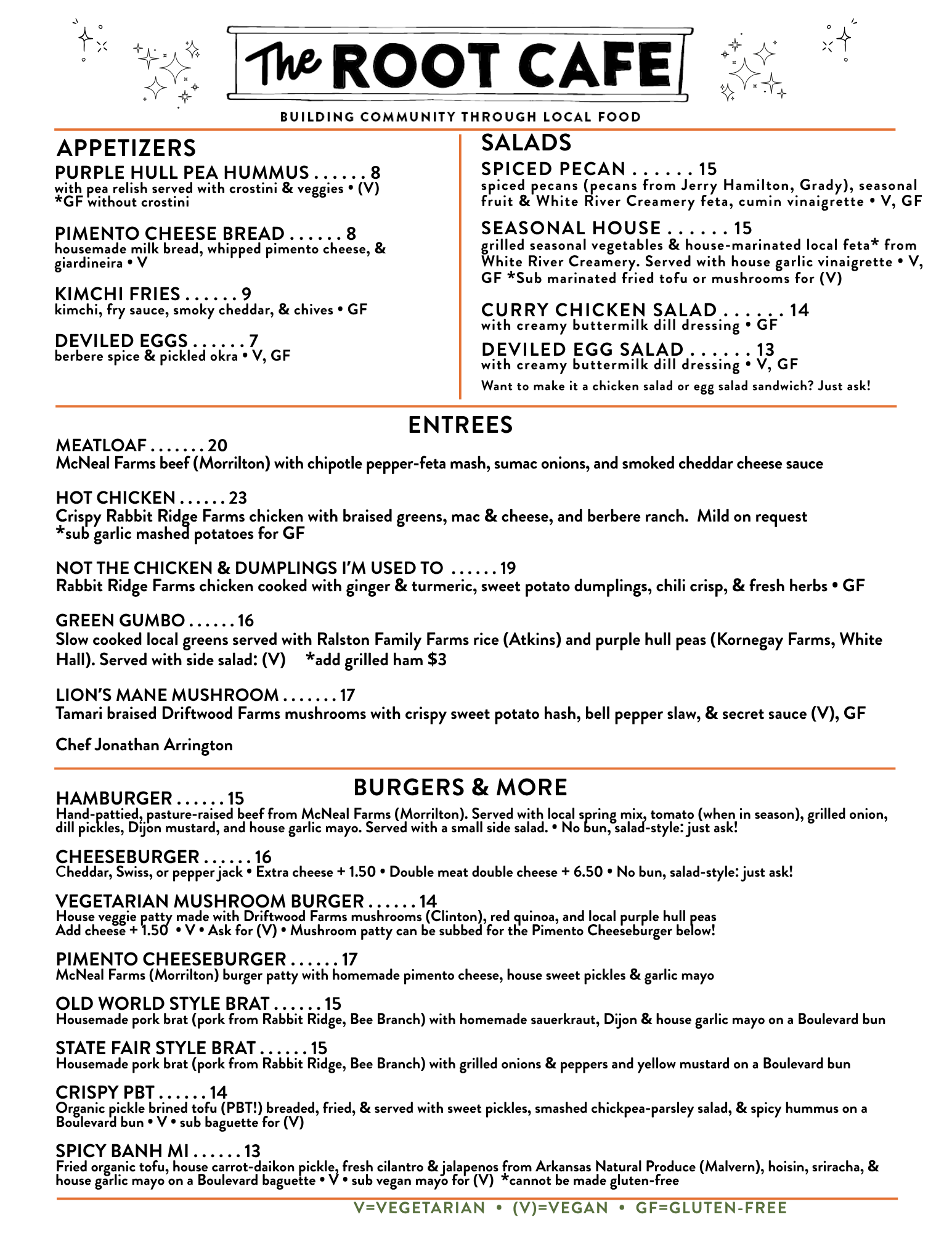 The ROOT CAFE

BUILDING COMMUNITY THROUGH LOCAL FOOD

APPETIZERS

PURPLE HULL PEA HUMMUS . . . . . . 8
with pea relish served with crostini & veggies • (V)
*GF without crostini

PIMENTO CHEESE BREAD . . . . . . 8
housemade milk bread, whipped pimento cheese, & giardineira • V

KIMCHI FRIES . . . . . . 9
kimchi, fry sauce, smoky cheddar, & chives • GF

DEVILED EGGS . . . . . . 7
berbere spice & pickled okra • V, GF

SALADS

SPICED PECAN . . . . . . 15
spiced pecans (pecans from Jerry Hamilton, Grady), seasonal fruit & White River Creamery feta, cumin vinaigrette • V, GF

SEASONAL HOUSE . . . . . . 15
grilled seasonal vegetables & house-marinated local feta* from White River Creamery. Served with house garlic vinaigrette • V, GF *Sub marinated fried tofu or mushrooms for (V)

CURRY CHICKEN SALAD . . . . . . 14
with creamy buttermilk dill dressing • GF

DEVILED EGG SALAD . . . . . . 13
with creamy buttermilk dill dressing • V, GF

Want to make it a chicken salad or egg salad sandwich? Just ask!

ENTREES

MEATLOAF . . . . . . . 20
McNeal Farms beef (Morrilton) with chipotle pepper-feta mash, sumac onions, and smoked cheddar cheese sauce

HOT CHICKEN . . . . . . 23
Crispy Rabbit Ridge Farms chicken with braised greens, mac & cheese, and berbere ranch. Mild on request
*sub garlic mashed potatoes for GF

NOT THE CHICKEN & DUMPLINGS I'M USED TO . . . . . . 19
Rabbit Ridge Farms chicken cooked with ginger & turmeric, sweet potato dumplings, chili crisp, & fresh herbs • GF

GREEN GUMBO . . . . . . 16
Slow cooked local greens served with Ralston Family Farms rice (Atkins) and purple hull peas (Kornegay Farms, White Hall). Served with side salad: (V) *add grilled ham $3

LION'S MANE MUSHROOM . . . . . . . 17
Tamari braised Driftwood Farms mushrooms with crispy sweet potato hash, bell pepper slaw, & secret sauce (V), GF

Chef Jonathan Arrington

BURGERS & MORE

HAMBURGER . . . . . . 15
Hand-pattied, pasture-raised beef from McNeal Farms (Morrilton). Served with local spring mix, tomato (when in season), grilled onion, dill pickles, Dijon mustard, and house garlic mayo. Served with a small side salad. • No bun, salad-style: just ask!

CHEESEBURGER . . . . . . 16
Cheddar, Swiss, or pepper jack • Extra cheese + 1.50 • Double meat double cheese + 6.50 • No bun, salad-style: just ask!

VEGETARIAN MUSHROOM BURGER . . . . . . 14
House veggie patty made with Driftwood Farms mushrooms (Clinton), red quinoa, and local purple hull peas
Add cheese + 1.50 • V • Ask for (V) • Mushroom patty can be subbed for the Pimento Cheeseburger below!

PIMENTO CHEESEBURGER . . . . . . 17
McNeal Farms (Morrilton) burger patty with homemade pimento cheese, house sweet pickles & garlic mayo

OLD WORLD STYLE BRAT . . . . . . 15
Housemade pork brat (pork from Rabbit Ridge, Bee Branch) with homemade sauerkraut, Dijon & house garlic mayo on a Boulevard bun

STATE FAIR STYLE BRAT . . . . . . 15
Housemade pork brat (pork from Rabbit Ridge, Bee Branch) with grilled onions & peppers and yellow mustard on a Boulevard bun

CRISPY PBT . . . . . . 14
Organic pickle brined tofu (PBT!) breaded, fried, & served with sweet pickles, smashed chickpea-parsley salad, & spicy hummus on a Boulevard bun • V • sub baguette for (V)

SPICY BANH MI . . . . . . 13
Fried organic tofu, house carrot-daikon pickle, fresh cilantro & jalapenos from Arkansas Natural Produce (Malvern), hoisin, sriracha, & house garlic mayo on a Boulevard baguette • V • sub vegan mayo for (V) *cannot be made gluten-free

V=VEGETARIAN • (V)=VEGAN • GF=GLUTEN-FREE